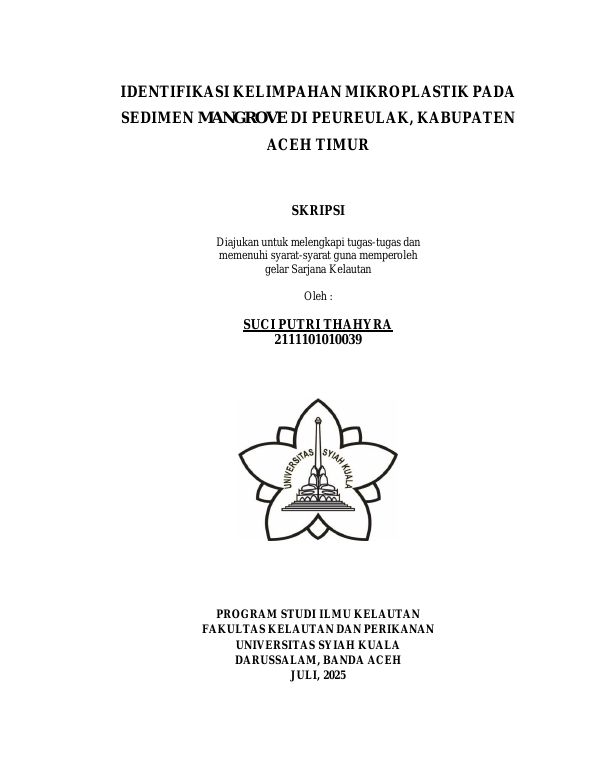 IDENTIFIKASI KELIMPAHAN MIKROPLASTIK PADA SEDIMEN MANGROVE DI PEUREULAK, KABUPATEN ACEH TIMUR

SKRIPSI

Diajukan untuk melengkapi tugas-tugas dan memenuhi syarat-syarat guna memperoleh gelar Sarjana Kelautan

Oleh :

SUCI PUTRI THAHYRA
2111101010039

UNIVERSITAS SYIAH KUALA

PROGRAM STUDI ILMU KELAUTAN
FAKULTAS KELAUTAN DAN PERIKANAN
UNIVERSITAS SYIAH KUALA
DARUSSALAM, BANDA ACEH
JULI, 2025